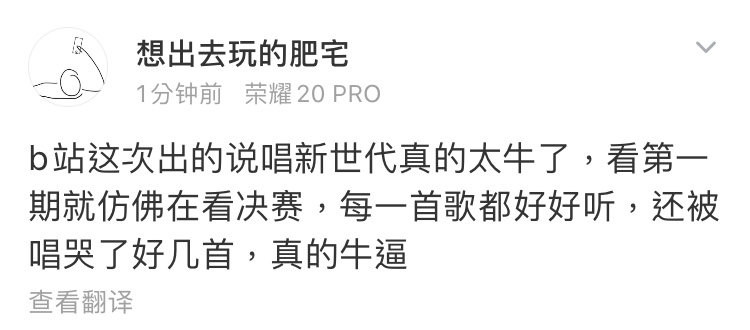 想出去玩的肥宅
1分钟前 荣耀 20 PRO

b站这次出的说唱新世代真的太牛了，看第一期就仿佛在看决赛，每一首歌都好好听，还被唱哭了好几首，真的牛逼

查看翻译